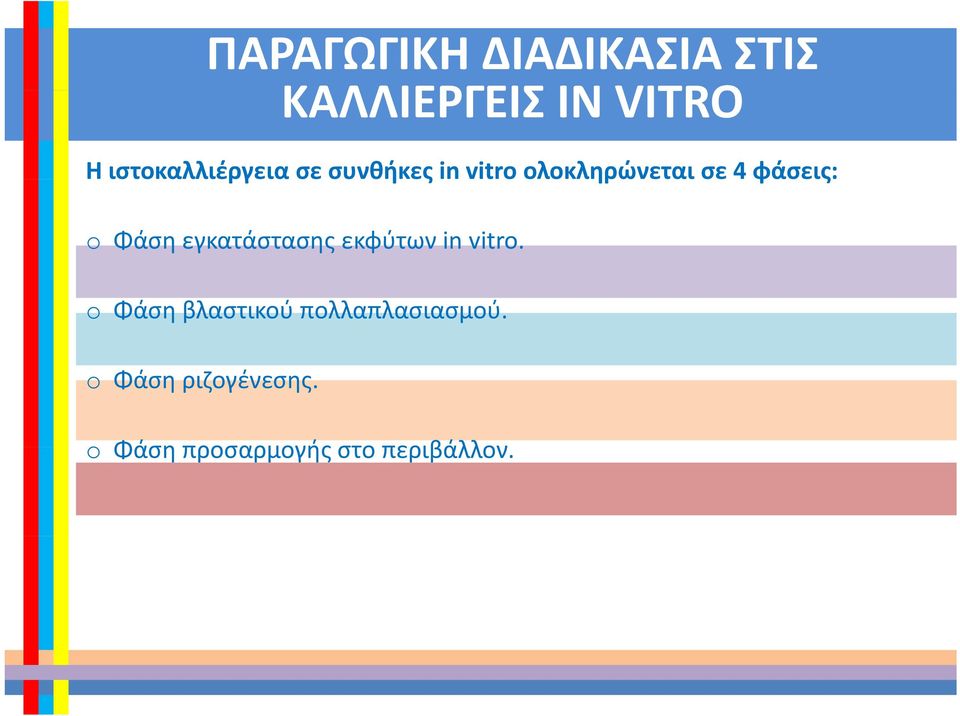 ΠΑΡΑΓΩΓΙΚΗ ΔΙΑΔΙΚΑΣΙΑ ΣΤΙΣ ΚΑΛΛΙΕΡΓΕΙΣ IN VITRO

Η ιστοκαλλιέργεια σε συνθήκες in vitro ολοκληρώνεται σε 4 φάσεις:

o Φάση εγκατάστασης εκφύτων in vitro.

o Φάση βλαστικού πολλαπλασιασμού.

o Φάση ριζογένεσης.

o Φάση προσαρμογής στο περιβάλλον.